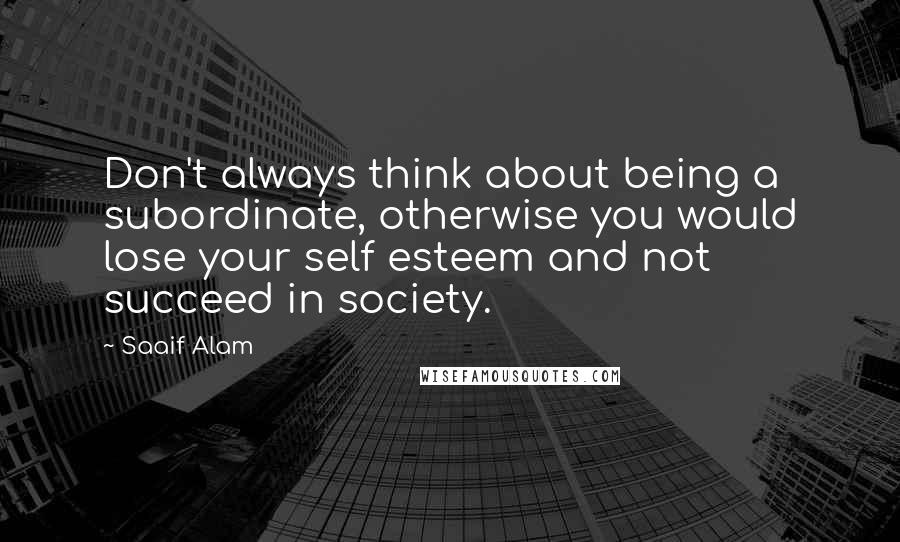 Don't always think about being a subordinate, otherwise you would lose your self esteem and not succeed in society.

~ Saaif Alam

WISEFAMOUSQUOTES.COM